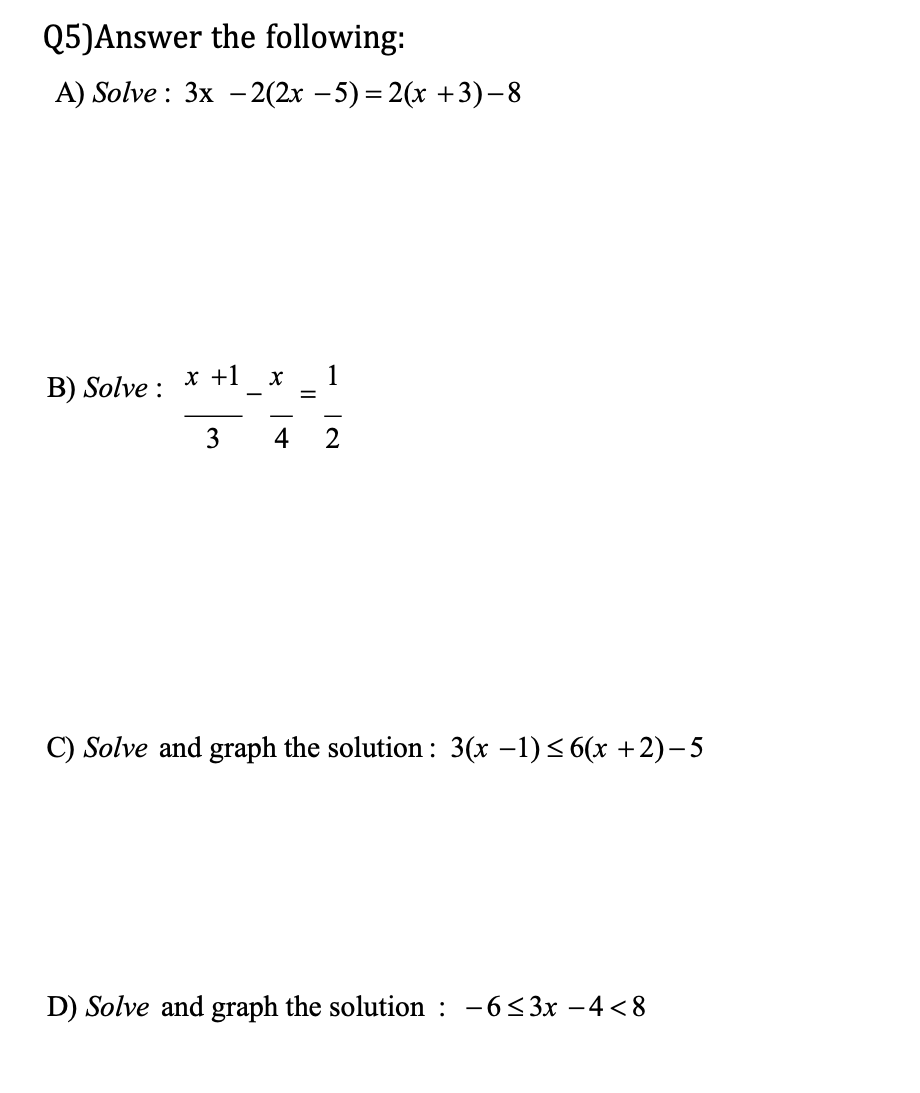 Q5)Answer the following:

A) Solve : $3x - 2(2x - 5) = 2(x + 3) - 8$

B) Solve : $\frac{x+1}{3} - \frac{x}{4} = \frac{1}{2}$

C) Solve and graph the solution : $3(x - 1) \leq 6(x + 2) - 5$

D) Solve and graph the solution : $-6 \leq 3x - 4 < 8$